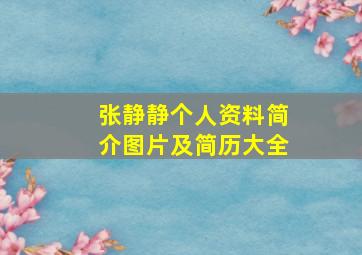 张静静个人资料简介图片及简历大全